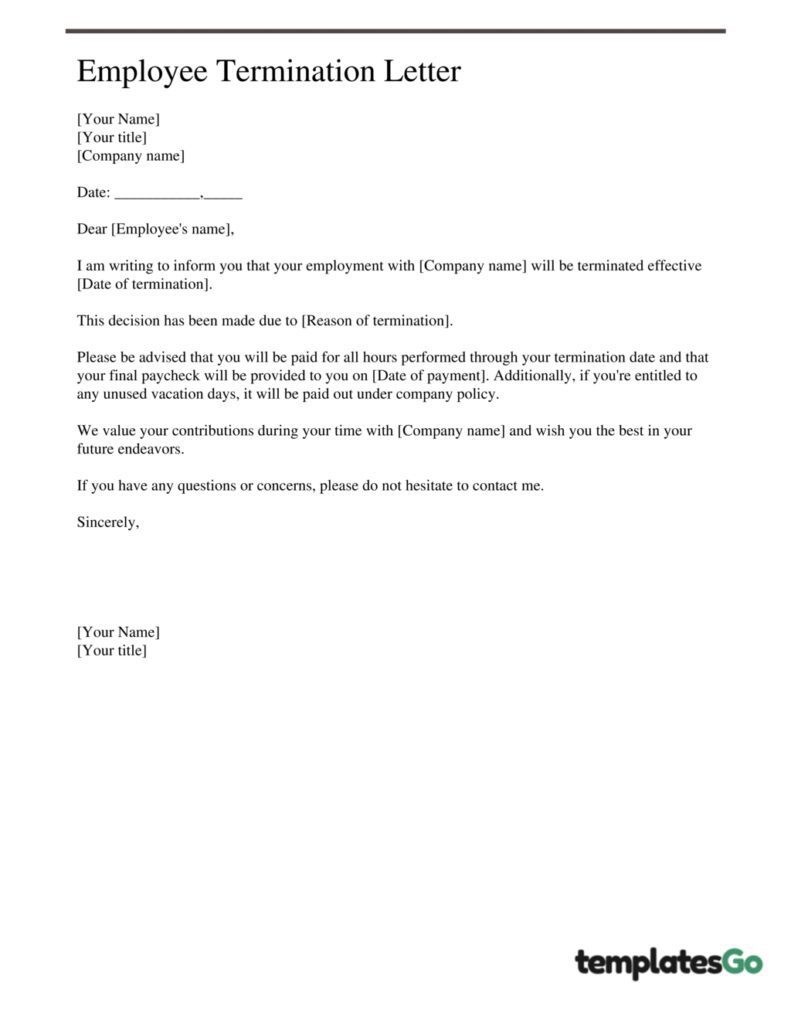 Employee Termination Letter

[Your Name]
[Your title]
[Company name]

Date: ____,____

Dear [Employee's name],

I am writing to inform you that your employment with [Company name] will be terminated effective [Date of termination].

This decision has been made due to [Reason of termination].

Please be advised that you will be paid for all hours performed through your termination date and that your final paycheck will be provided to you on [Date of payment]. Additionally, if you're entitled to any unused vacation days, it will be paid out under company policy.

We value your contributions during your time with [Company name] and wish you the best in your future endeavors.

If you have any questions or concerns, please do not hesitate to contact me.

Sincerely,

[Your Name]
[Your title]

templatesGo